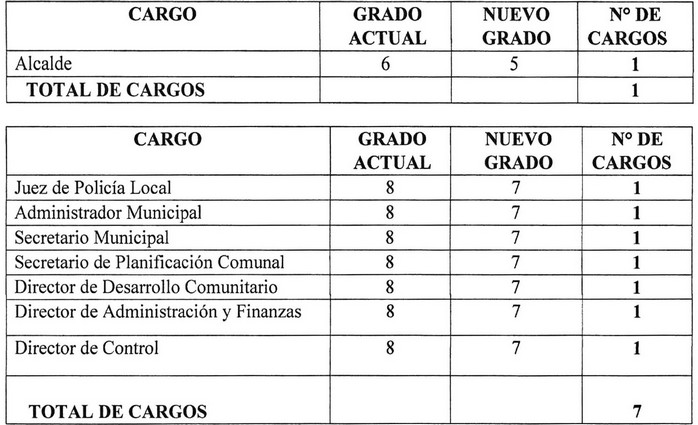 | CARGO | GRADO ACTUAL | NUEVO GRADO | N° DE CARGOS |
|---|---|---|---|
| Alcalde | 6 | 5 | 1 |
| TOTAL DE CARGOS | | | 1 |

| CARGO | GRADO ACTUAL | NUEVO GRADO | N° DE CARGOS |
|---|---|---|---|
| Juez de Policía Local | 8 | 7 | 1 |
| Administrador Municipal | 8 | 7 | 1 |
| Secretario Municipal | 8 | 7 | 1 |
| Secretario de Planificación Comunal | 8 | 7 | 1 |
| Director de Desarrollo Comunitario | 8 | 7 | 1 |
| Director de Administración y Finanzas | 8 | 7 | 1 |
| Director de Control | 8 | 7 | 1 |
| TOTAL DE CARGOS | | | 7 |